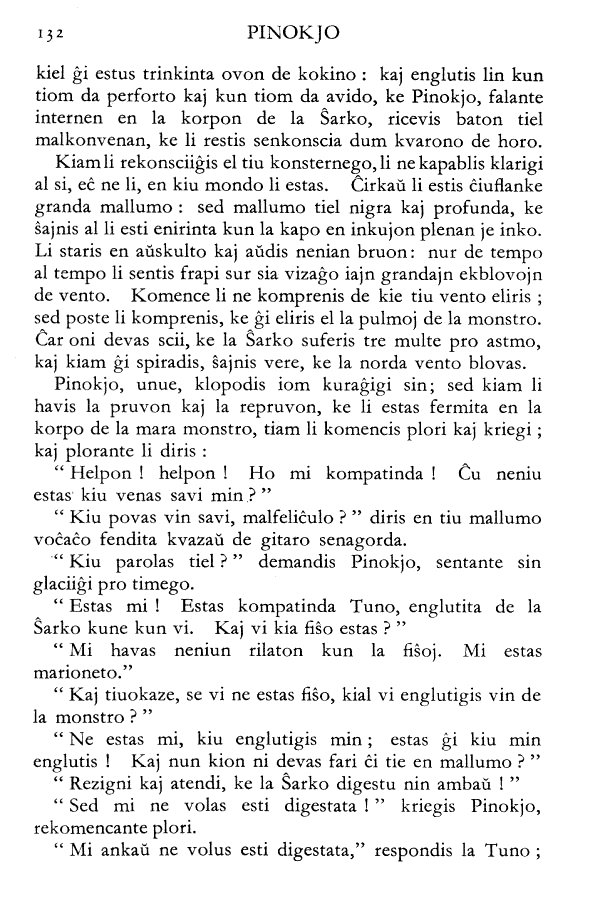 132 PINOKJO

kiel ĝi estus trinkinta ovon de kokino : kaj englutis lin kun tiom da perforto kaj kun tiom da avido, ke Pinokjo, falante internen en la korpon de la Ŝarko, ricevis baton tiel malkonvenan, ke li restis senkonscia dum kvarono de horo.

Kiam li rekonsciiĝis el tiu konsternego, li ne kapablis klarigi al si, eĉ ne li, en kiu mondo li estas. Ĉirkaŭ li estis ĉiuflanke granda mallumo : sed mallumo tiel nigra kaj profunda, ke ŝajnis al li esti enirinta kun la kapo en inkujon plenan je inko. Li staris en aŭskulto kaj aŭdis nenian bruon : nur de tempo al tempo li sentis frapi sur sia vizaĝo iajn grandajn ekblovojn de vento. Komence li ne komprenis de kie tiu vento eliris ; sed poste li komprenis, ke ĝi eliris el la pulmoj de la monstro. Ĉar oni devas scii, ke la Ŝarko suferis tre multe pro astmo, kaj kiam ĝi spiradis, ŝajnis vere, ke la norda vento blovas.

Pinokjo, unue, klopodis iom kuraĝigi sin; sed kiam li havis la pruvon kaj la repruvon, ke li estas fermita en la korpo de la mara monstro, tiam li komencis plori kaj kriegi ; kaj plorante li diris :

" Helpon ! helpon ! Ho mi kompatinda ! Ĉu neniu estas kiu venas savi min ? "

" Kiu povas vin savi, malfeliĉulo ? " diris en tiu mallumo voĉaĉo fendita kvazaŭ de gitaro senagorda.

" Kiu parolas tiel ? " demandis Pinokjo, sentante sin glaciiĝi pro timego.

" Estas mi ! Estas kompatinda Tuno, englutita de la Ŝarko kune kun vi. Kaj vi kia fiŝo estas ? "

" Mi havas neniun rilaton kun la fiŝoj. Mi estas marioneto."

" Kaj tiuokaze, se vi ne estas fiŝo, kial vi englutigis vin de la monstro ? "

" Ne estas mi, kiu englutigis min ; estas ĝi kiu min englutis ! Kaj nun kion ni devas fari ĉi tie en mallumo ? "

" Rezigni kaj atendi, ke la Ŝarko digestu nin ambaŭ ! "

" Sed mi ne volas esti digestata ! " kriegis Pinokjo, rekomencante plori.

" Mi ankaŭ ne volus esti digestata," respondis la Tuno ;